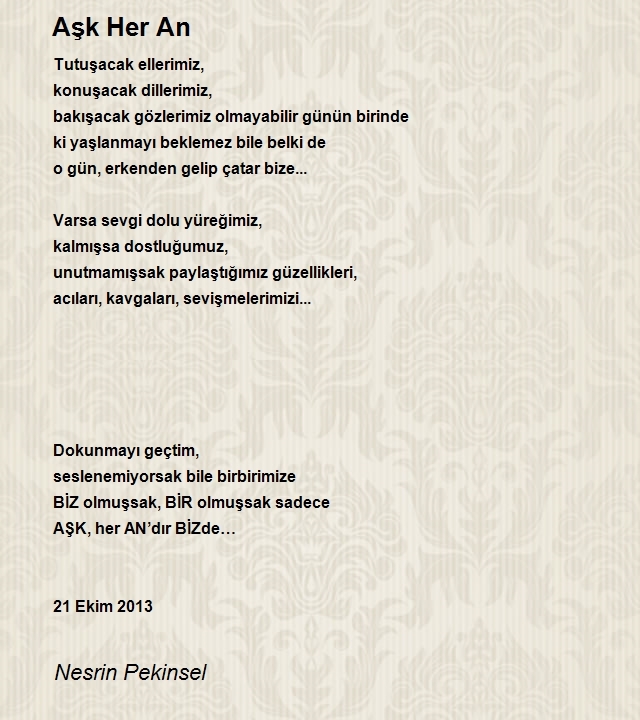 Aşk Her An

Tutuşacak ellerimiz,
konuşacak dillerimiz,
bakışacak gözlerimiz olmayabilir günün birinde
ki yaşlanmayı beklemez bile belki de
o gün, erkenden gelip çatar bize...

Varsa sevgi dolu yüreğimiz,
kalmışsa dostluğumuz,
unutmamışsak paylaştığımız güzellikleri,
acıları, kavgaları, sevişmelerimizi...

Dokunmayı geçtim,
seslenemiyorsak bile birbirimize
BİZ olmuşsak, BİR olmuşsak sadece
AŞK, her AN'dır BİZde…

21 Ekim 2013

Nesrin Pekinsel